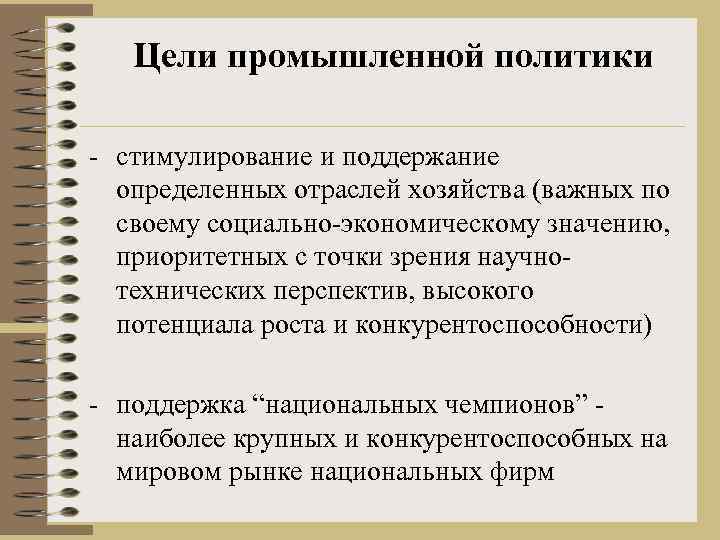 Цели промышленной политики

- стимулирование и поддержание определенных отраслей хозяйства (важных по своему социально-экономическому значению, приоритетных с точки зрения научно-технических перспектив, высокого потенциала роста и конкурентоспособности)

- поддержка “национальных чемпионов” - наиболее крупных и конкурентоспособных на мировом рынке национальных фирм